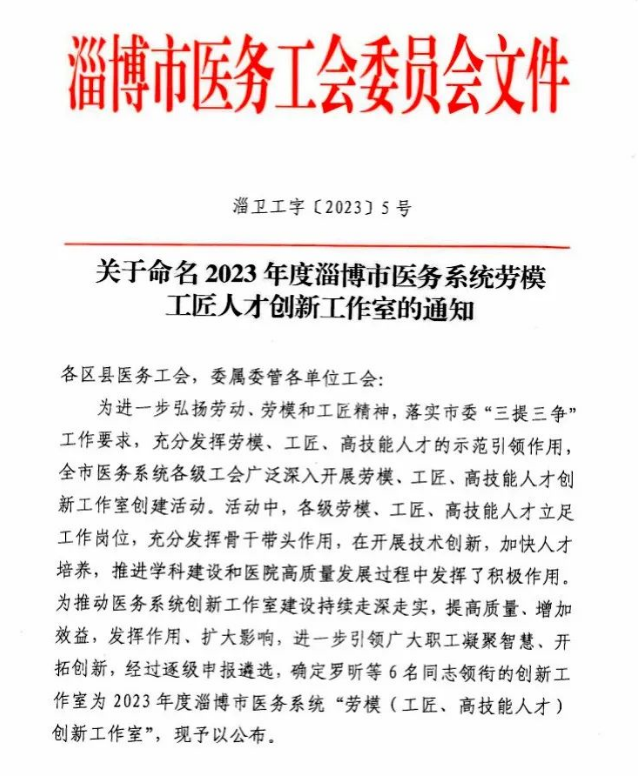 淄博市医务工会委员会文件

淄卫工字〔2023〕5号

关于命名2023年度淄博市医务系统劳模
工匠人才创新工作室的通知

各区县医务工会，委属委管各单位工会:

为进一步弘扬劳动、劳模和工匠精神，落实市委“三提三争”工作要求，充分发挥劳模、工匠、高技能人才的示范引领作用，全市医务系统各级工会广泛深入开展劳模、工匠、高技能人才创新工作室创建活动。活动中，各级劳模、工匠、高技能人才立足工作岗位，充分发挥骨干带头作用，在开展技术创新，加快人才培养，推进学科建设和医院高质量发展过程中发挥了积极作用。为推动医务系统创新工作室建设持续走深走实，提高质量、增加效益，发挥作用、扩大影响，进一步引领广大职工凝聚智慧、开拓创新，经过逐级申报遴选，确定罗昕等6名同志领衔的创新工作室为2023年度淄博市医务系统“劳模（工匠、高技能人才）创新工作室”，现予以公布。